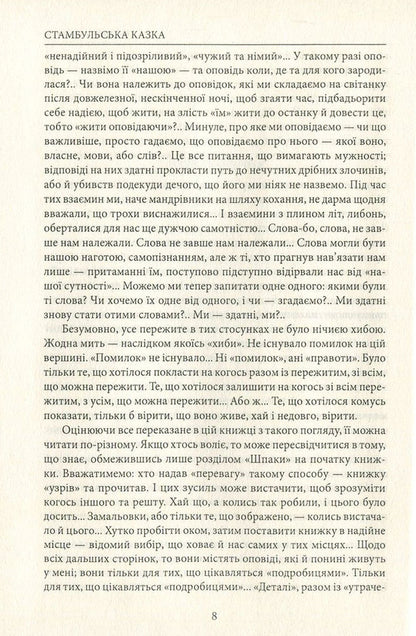 СТАМБУЛЬСЬКА КАЗКА

«ненадійний і підозріливий», «чужий та німий»... У такому разі оповідь — назвімо її «нашою» — та оповідь коли, де та для кого зародилася?.. Чи вона належить до оповідок, які ми складаємо на світанку після довжелезної, нескінченної ночі, щоб згаяти час, підбадьорити себе надією, щоб жити, на злість «їм» жити до останку й довести це, тобто «жити оповідаючи»?.. Минуле, про яке ми оповідаємо — чи що важливіше, просто гадаємо, що оповідаємо про нього — якої воно, власне, мови, або слів?.. Це все питання, що вимагають мужності; відповіді на них здатні прокласти путь до нечутних дрібних злочинів, або й убивств подекуди дечого, що його ми ніяк не назвемо. Під час тих взаємин ми, наче мандрівники на шляху кохання, не дарма щодня вважали, що трохи виснажилися... І взаємини з плином літ, либонь, оберталися для нас ще дужчою самотністю... Слова-бо, слова, не завше нам належали. Слова не завше нам належали... Слова могли бути нашою наготою, самопізнанням, але ж ті, хто прагнув нав'язати нам лише — притаманні їм, поступово підступно відірвали нас від «нашої сутності»... Можемо ми тепер запитати одне одного: якими були ті слова? Чи хочемо їх одне від одного, і чи — згадаємо?.. Ми здатні знову стати отими словами?.. Ми — здатні, ми?..

Безумовно, усе пережите в тих стосунках не було нічиєю хибою. Жодна мить — наслідком якоїсь «хиби». Не існувало помилок на цій вершині. «Помилок» не існувало... Ні «помилок», ані «правоти». Було тільки те, що хотілося покласти на когось разом із пережитим, зі всім, що можна пережити. Те, що хотілося залишити на когось зі всім пережитим, з усім, що можна пережити... Або ж... Те, що хотілося комусь показати, тільки б вірити, що воно живе, хай і недовго, вірити.

Оцінюючи все переказане в цій книжці з такого погляду, її можна читати по-різному. Якщо хтось воліє, то може пересвідчитися в тому, що знає, обмежившись лише розділом «Шпаки» на початку книжки. Вважатимемо: хто надав «перевагу» такому способу — книжку «узрів» та прочитав. І цих зусиль може вистачити, щоб зрозуміти когось іншого та решту. Хай що, а колись так робили, і цього було досить... Замальовки, або тільки те, що зображено, — колись вистачало й цього... Хутко пробігти оком, затим поставити книжку в надійне місце — відомий вибір, що ховає й нас самих у тих місцях... Щодо всіх дальших сторінок, то вони містять оповіді, які й понині живуть у мені; вони тільки для тих, що цікавляться «подробицями». Тільки для тих, що цікавляться «подробицями»... «Деталі», разом із «утраче-

8